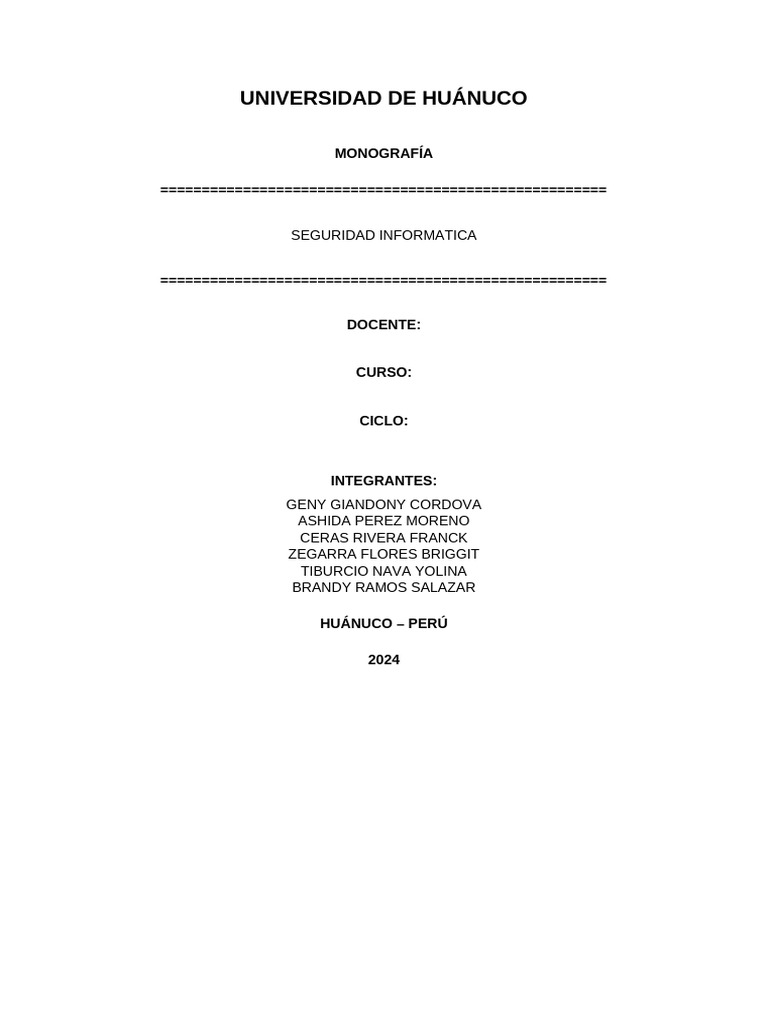 UNIVERSIDAD DE HUÁNUCO

MONOGRAFÍA

====================================================

SEGURIDAD INFORMATICA

====================================================

DOCENTE:

CURSO:

CICLO:

INTEGRANTES:
GENY GIANDONY CORDOVA
ASHIDA PEREZ MORENO
CERAS RIVERA FRANCK
ZEGARRA FLORES BRIGGIT
TIBURCIO NAVA YOLINA
BRANDY RAMOS SALAZAR

HUÁNUCO – PERÚ

2024